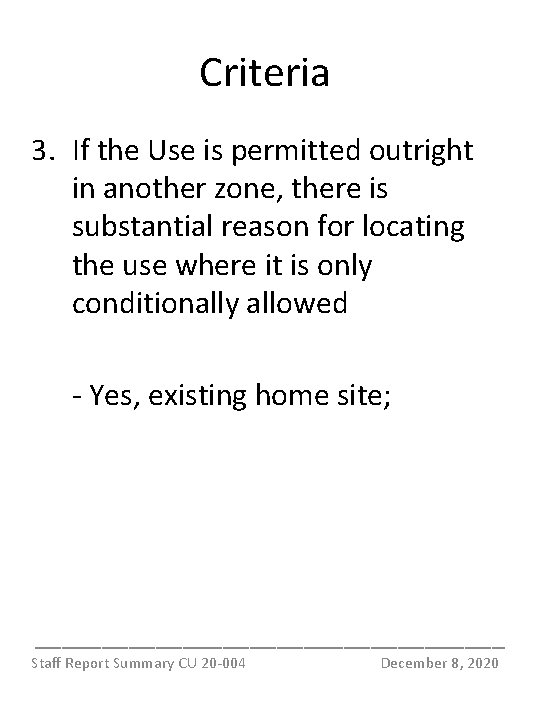 Criteria

3. If the Use is permitted outright in another zone, there is substantial reason for locating the use where it is only conditionally allowed

- Yes, existing home site;

Staff Report Summary CU 20-004

December 8, 2020